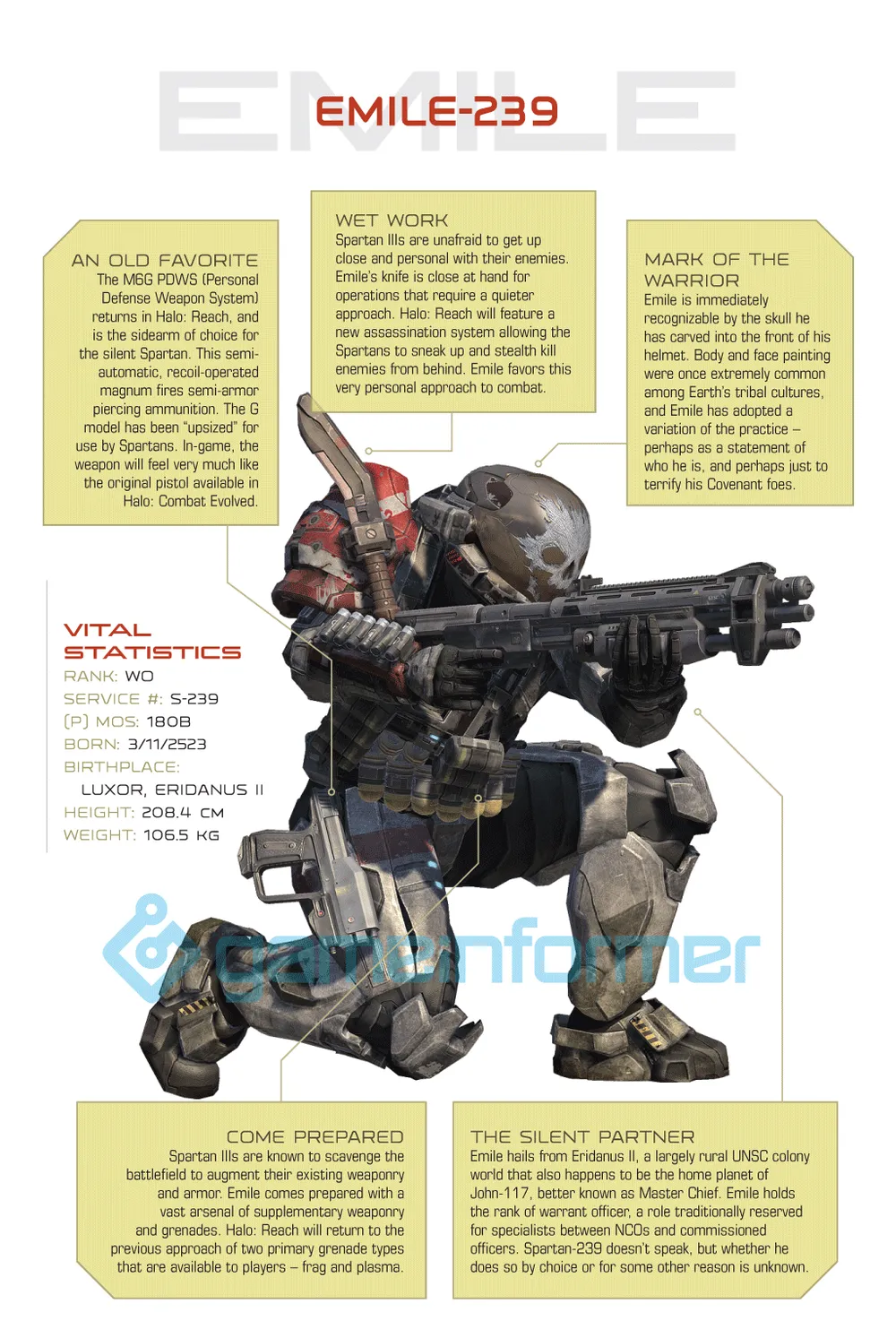 EMILE

EMILE-239

AN OLD FAVORITE
The M6G PDWS (Personal Defense Weapon System) returns in Halo: Reach, and is the sidearm of choice for the silent Spartan. This semi-automatic, recoil-operated magnum fires semi-armor piercing ammunition. The G model has been "upsized" for use by Spartans. In-game, the weapon will feel very much like the original pistol available in Halo: Combat Evolved.

WET WORK
Spartan IIIs are unafraid to get up close and personal with their enemies. Emile's knife is close at hand for operations that require a quieter approach. Halo: Reach will feature a new assassination system allowing the Spartans to sneak up and stealth kill enemies from behind. Emile favors this very personal approach to combat.

MARK OF THE WARRIOR
Emile is immediately recognizable by the skull he has carved into the front of his helmet. Body and face painting were once extremely common among Earth's tribal cultures, and Emile has adopted a variation of the practice – perhaps as a statement of who he is, and perhaps just to terrify his Covenant foes.

VITAL STATISTICS
RANK: WO
SERVICE #: S-239
(P) MOS: 180B
BORN: 3/11/2523
BIRTHPLACE: LUXOR, ERIDANUS II
HEIGHT: 208.4 CM
WEIGHT: 106.5 KG

gameinformer

COME PREPARED
Spartan IIIs are known to scavenge the battlefield to augment their existing weaponry and armor. Emile comes prepared with a vast arsenal of supplementary weaponry and grenades. Halo: Reach will return to the previous approach of two primary grenade types that are available to players – frag and plasma.

THE SILENT PARTNER
Emile hails from Eridanus II, a largely rural UNSC colony world that also happens to be the home planet of John-117, better known as Master Chief. Emile holds the rank of warrant officer, a role traditionally reserved for specialists between NCOs and commissioned officers. Spartan-239 doesn't speak, but whether he does so by choice or for some other reason is unknown.